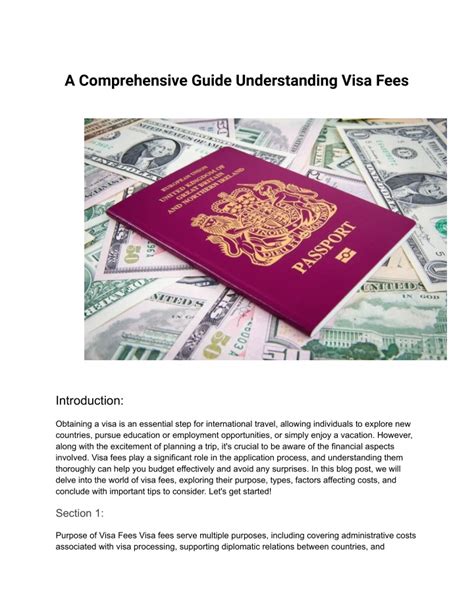 A Comprehensive Guide Understanding Visa Fees

EUROPEAN UNION
UNITED KINGDOM OF
GREAT BRITAIN
AND NORTHERN IRELAND

PASSPORT

Introduction:

Obtaining a visa is an essential step for international travel, allowing individuals to explore new countries, pursue education or employment opportunities, or simply enjoy a vacation. However, along with the excitement of planning a trip, it's crucial to be aware of the financial aspects involved. Visa fees play a significant role in the application process, and understanding them thoroughly can help you budget effectively and avoid any surprises. In this blog post, we will delve into the world of visa fees, exploring their purpose, types, factors affecting costs, and conclude with important tips to consider. Let's get started!

Section 1:

Purpose of Visa Fees Visa fees serve multiple purposes, including covering administrative costs associated with visa processing, supporting diplomatic relations between countries, and